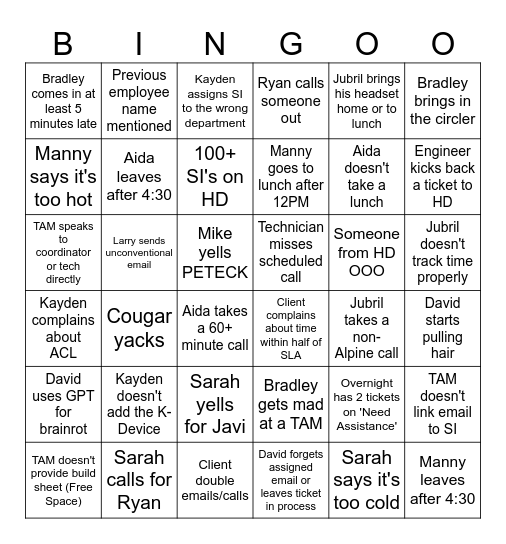 | B | I | N | G | O | O |
|---|---|---|---|---|---|
| Bradley comes in at least 5 minutes late | Previous employee name mentioned | Kayden assigns SI to the wrong department | Ryan calls someone out | Jubril brings his headset home or to lunch | Bradley brings in the circler |
| Manny says it's too hot | Aida leaves after 4:30 | 100+ SI's on HD | Manny goes to lunch after 12PM | Aida doesn't take a lunch | Engineer kicks back a ticket to HD |
| TAM speaks to coordinator or tech directly | Larry sends unconventional email | Mike yells PETECK | Technician misses scheduled call | Someone from HD OOO | Jubril doesn't track time properly |
| Kayden complains about ACL | Cougar yacks | Aida takes a 60+ minute call | Client complains about time within half of SLA | Jubril takes a non-Alpine call | David starts pulling hair |
| David uses GPT for brainrot | Kayden doesn't add the K-Device | Sarah yells for Javi | Bradley gets mad at a TAM | Overnight has 2 tickets on 'Need Assistance' | TAM doesn't link email to SI |
| TAM doesn't provide build sheet (Free Space) | Sarah calls for Ryan | Client double emails/calls | David forgets assigned email or leaves ticket in process | Sarah says it's too cold | Manny leaves after 4:30 |